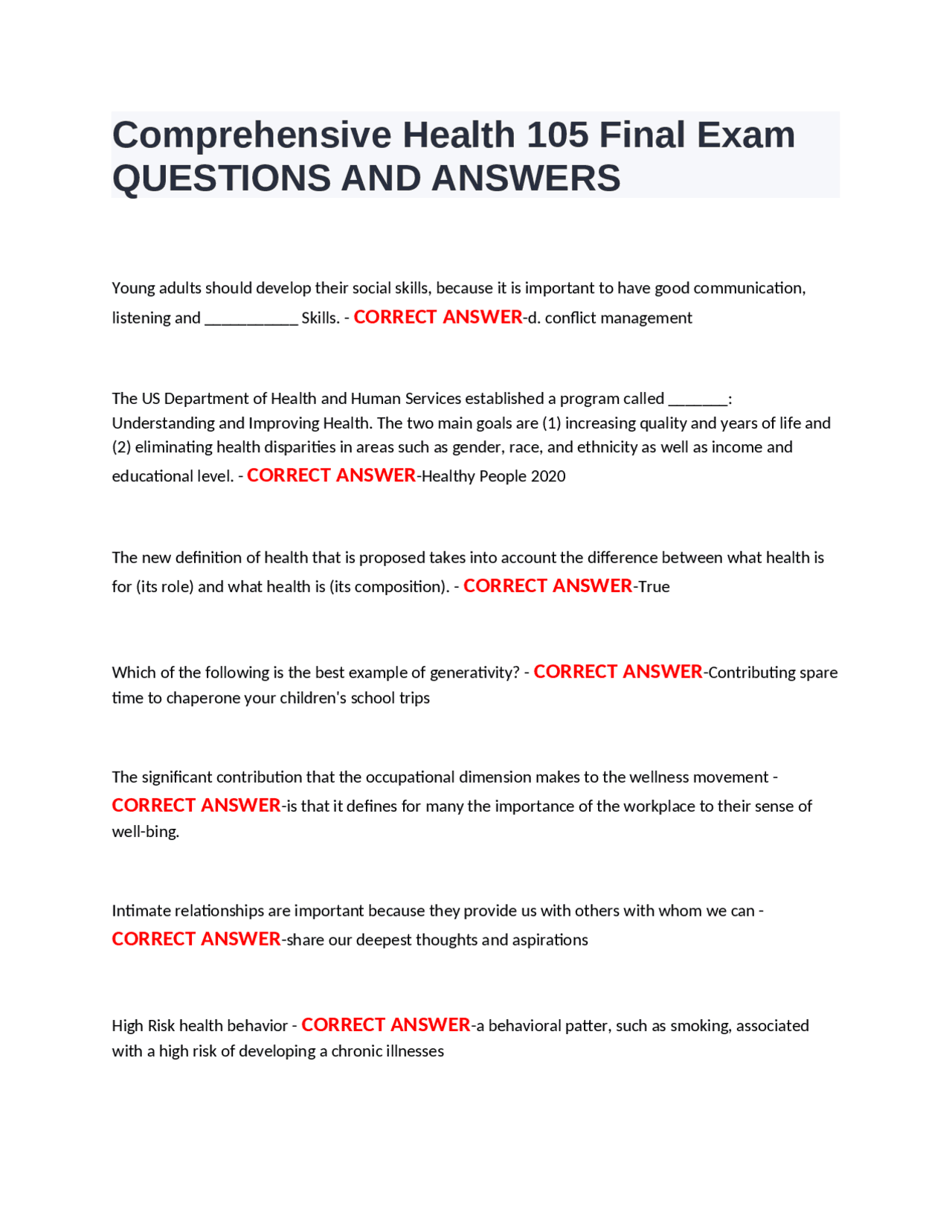 Comprehensive Health 105 Final Exam QUESTIONS AND ANSWERS

Young adults should develop their social skills, because it is important to have good communication, listening and ___________ Skills. - CORRECT ANSWER-d. conflict management

The US Department of Health and Human Services established a program called _______: Understanding and Improving Health. The two main goals are (1) increasing quality and years of life and (2) eliminating health disparities in areas such as gender, race, and ethnicity as well as income and educational level. - CORRECT ANSWER-Healthy People 2020

The new definition of health that is proposed takes into account the difference between what health is for (its role) and what health is (its composition). - CORRECT ANSWER-True

Which of the following is the best example of generativity? - CORRECT ANSWER-Contributing spare time to chaperone your children's school trips

The significant contribution that the occupational dimension makes to the wellness movement - CORRECT ANSWER-is that it defines for many the importance of the workplace to their sense of well-bing.

Intimate relationships are important because they provide us with others with whom we can - CORRECT ANSWER-share our deepest thoughts and aspirations

High Risk health behavior - CORRECT ANSWER-a behavioral patter, such as smoking, associated with a high risk of developing a chronic illnesses